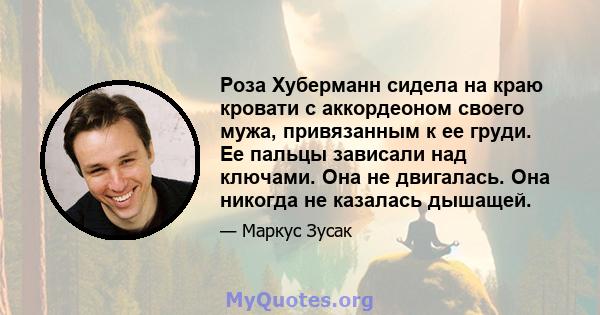 Роза Хуберманн сидела на краю кровати с аккордеоном своего мужа, привязанным к ее груди. Ее пальцы зависали над ключами. Она не двигалась. Она никогда не казалась дышащей.

— Маркус Зусак

MyQuotes.org